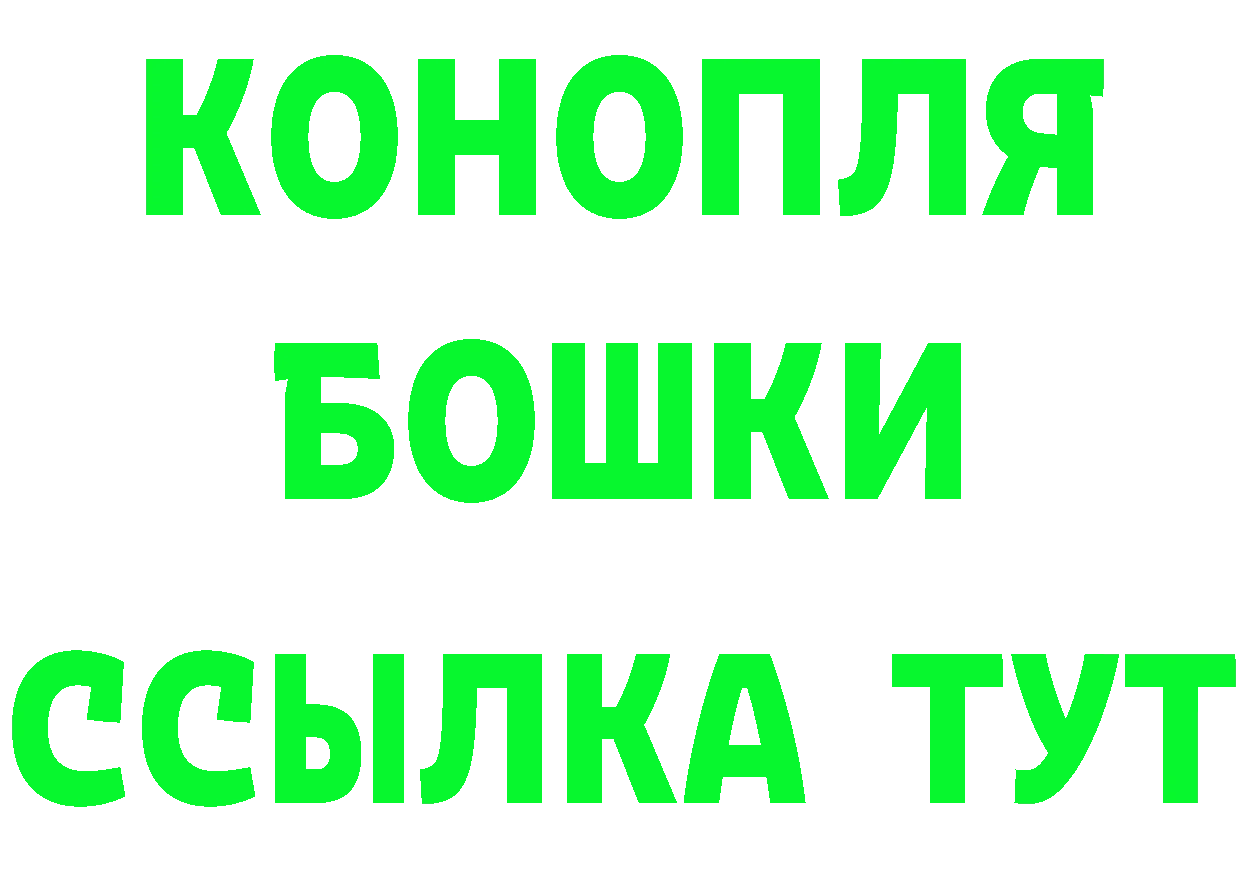 КОНОПЛЯ
БОШКИ
ССЫЛКА ТУТ